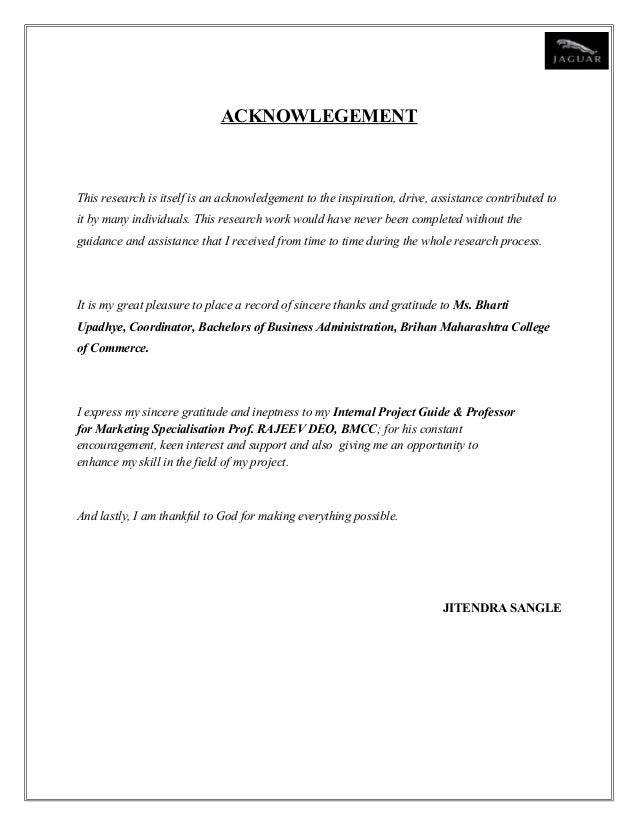 JAGUAR

ACKNOWLEGEMENT

This research is itself is an acknowledgement to the inspiration, drive, assistance contributed to it by many individuals. This research work would have never been completed without the guidance and assistance that I received from time to time during the whole research process.

It is my great pleasure to place a record of sincere thanks and gratitude to Ms. Bharti Upadhye, Coordinator, Bachelors of Business Administration, Brihan Maharashtra College of Commerce.

I express my sincere gratitude and ineptness to my Internal Project Guide & Professor for Marketing Specialisation Prof. RAJEEV DEO, BMCC; for his constant encouragement, keen interest and support and also giving me an opportunity to enhance my skill in the field of my project.

And lastly, I am thankful to God for making everything possible.

JITENDRA SANGLE